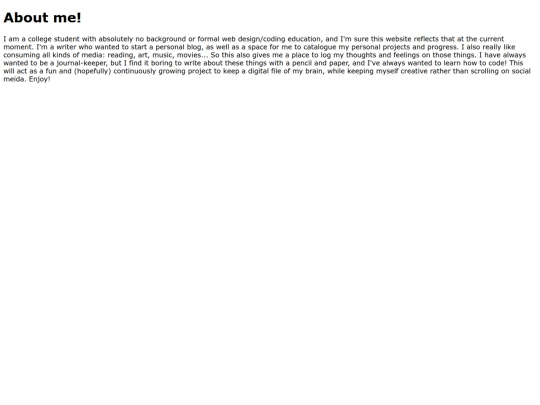 About me!

I am a college student with absolutely no background or formal web design/coding education, and I'm sure this website reflects that at the current moment. I'm a writer who wanted to start a personal blog, as well as a space for me to catalogue my personal projects and progress. I also really like consuming all kinds of media: reading, art, music, movies... So this also gives me a place to log my thoughts and feelings on those things. I have always wanted to be a journal-keeper, but I find it boring to write about these things with a pencil and paper, and I've always wanted to learn how to code! This will act as a fun and (hopefully) continuously growing project to keep a digital file of my brain, while keeping myself creative rather than scrolling on social meida. Enjoy!